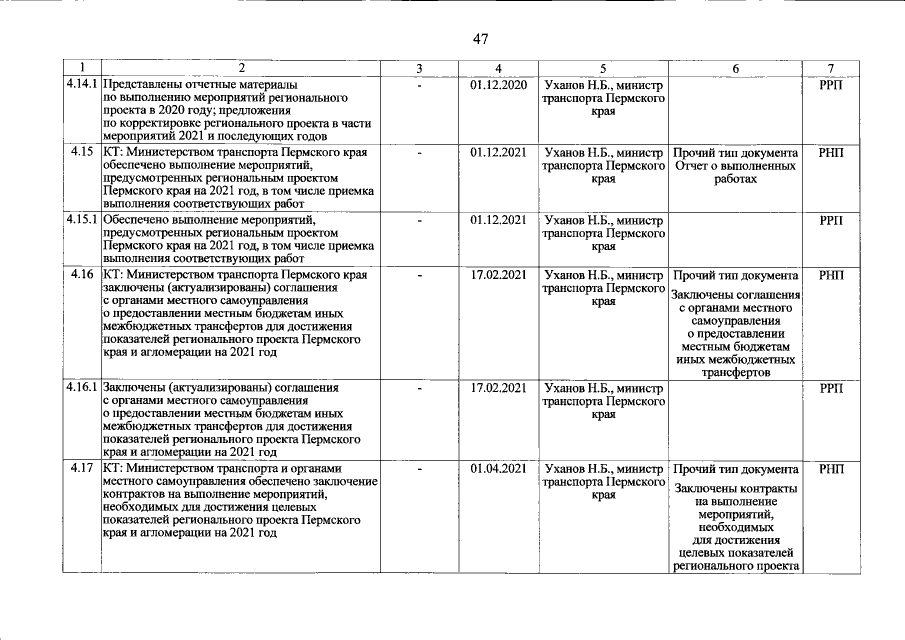 47

| 1 | 2 | 3 | 4 | 5 | 6 | 7 |
|---|---|---|---|---|---|---|
| 4.14.1 | Представлены отчетные материалы по выполнению мероприятий регионального проекта в 2020 году; предложения по корректировке регионального проекта в части мероприятий 2021 и последующих годов | - | 01.12.2020 | Уханов Н.Б., министр транспорта Пермского края |  | РРП |
| 4.15 | КТ: Министерством транспорта Пермского края обеспечено выполнение мероприятий, предусмотренных региональным проектом Пермского края на 2021 год, в том числе приемка выполнения соответствующих работ | - | 01.12.2021 | Уханов Н.Б., министр транспорта Пермского края | Прочий тип документа Отчет о выполненных работах | РНП |
| 4.15.1 | Обеспечено выполнение мероприятий, предусмотренных региональным проектом Пермского края на 2021 год, в том числе приемка выполнения соответствующих работ | - | 01.12.2021 | Уханов Н.Б., министр транспорта Пермского края |  | РРП |
| 4.16 | КТ: Министерством транспорта Пермского края заключены (актуализированы) соглашения с органами местного самоуправления о предоставлении местным бюджетам иных межбюджетных трансфертов для достижения показателей регионального проекта Пермского края и агломерации на 2021 год | - | 17.02.2021 | Уханов Н.Б., министр транспорта Пермского края | Прочий тип документа Заключены соглашения с органами местного самоуправления о предоставлении местным бюджетам иных межбюджетных трансфертов | РНП |
| 4.16.1 | Заключены (актуализированы) соглашения с органами местного самоуправления о предоставлении местным бюджетам иных межбюджетных трансфертов для достижения показателей регионального проекта Пермского края и агломерации на 2021 год | - | 17.02.2021 | Уханов Н.Б., министр транспорта Пермского края |  | РРП |
| 4.17 | КТ: Министерством транспорта и органами местного самоуправления обеспечено заключение контрактов на выполнение мероприятий, необходимых для достижения целевых показателей регионального проекта Пермского края и агломерации на 2021 год | - | 01.04.2021 | Уханов Н.Б., министр транспорта Пермского края | Прочий тип документа Заключены контракты на выполнение мероприятий, необходимых для достижения целевых показателей регионального проекта | РНП |